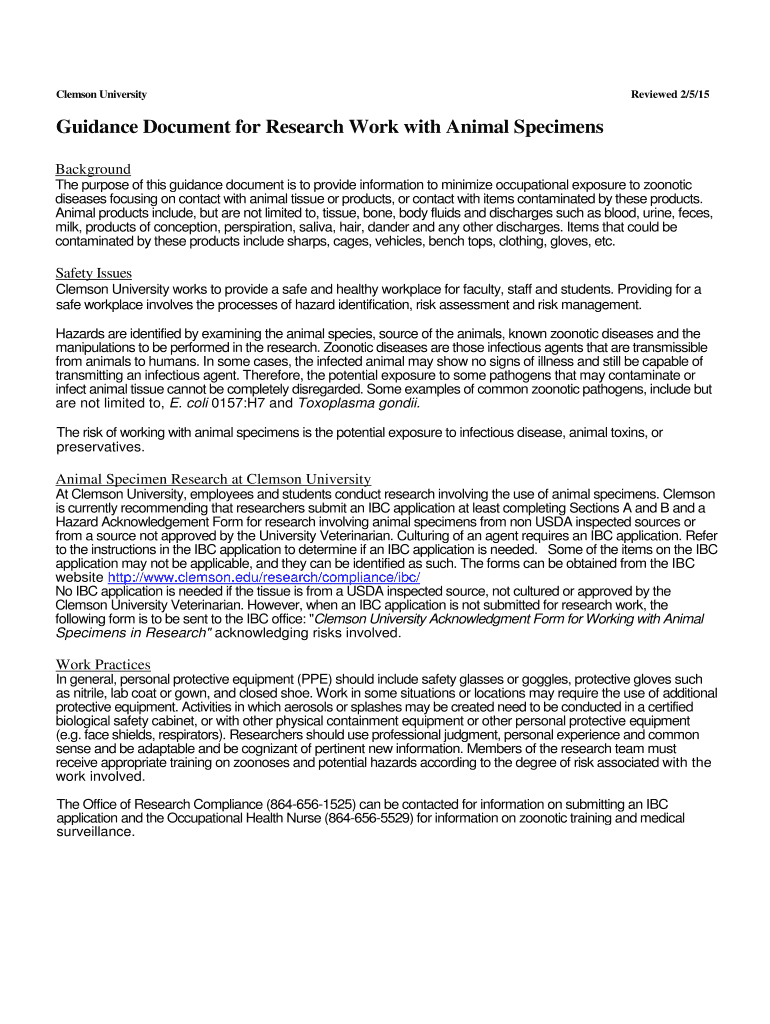 Clemson University

Reviewed 2/5/15

Guidance Document for Research Work with Animal Specimens

Background
The purpose of this guidance document is to provide information to minimize occupational exposure to zoonotic diseases focusing on contact with animal tissue or products, or contact with items contaminated by these products. Animal products include, but are not limited to, tissue, bone, body fluids and discharges such as blood, urine, feces, milk, products of conception, perspiration, saliva, hair, dander and any other discharges. Items that could be contaminated by these products include sharps, cages, vehicles, bench tops, clothing, gloves, etc.

Safety Issues
Clemson University works to provide a safe and healthy workplace for faculty, staff and students. Providing for a safe workplace involves the processes of hazard identification, risk assessment and risk management.

Hazards are identified by examining the animal species, source of the animals, known zoonotic diseases and the manipulations to be performed in the research. Zoonotic diseases are those infectious agents that are transmissible from animals to humans. In some cases, the infected animal may show no signs of illness and still be capable of transmitting an infectious agent. Therefore, the potential exposure to some pathogens that may contaminate or infect animal tissue cannot be completely disregarded. Some examples of common zoonotic pathogens, include but are not limited to, E. coli 0157:H7 and Toxoplasma gondii.

The risk of working with animal specimens is the potential exposure to infectious disease, animal toxins, or preservatives.

Animal Specimen Research at Clemson University
At Clemson University, employees and students conduct research involving the use of animal specimens. Clemson is currently recommending that researchers submit an IBC application at least completing Sections A and B and a Hazard Acknowledgement Form for research involving animal specimens from non USDA inspected sources or from a source not approved by the University Veterinarian. Culturing of an agent requires an IBC application. Refer to the instructions in the IBC application to determine if an IBC application is needed. Some of the items on the IBC application may not be applicable, and they can be identified as such. The forms can be obtained from the IBC website http://www.clemson.edu/research/compliance/ibc/
No IBC application is needed if the tissue is from a USDA inspected source, not cultured or approved by the Clemson University Veterinarian. However, when an IBC application is not submitted for research work, the following form is to be sent to the IBC office: "Clemson University Acknowledgment Form for Working with Animal Specimens in Research" acknowledging risks involved.

Work Practices
In general, personal protective equipment (PPE) should include safety glasses or goggles, protective gloves such as nitrile, lab coat or gown, and closed shoe. Work in some situations or locations may require the use of additional protective equipment. Activities in which aerosols or splashes may be created need to be conducted in a certified biological safety cabinet, or with other physical containment equipment or other personal protective equipment (e.g. face shields, respirators). Researchers should use professional judgment, personal experience and common sense and be adaptable and be cognizant of pertinent new information. Members of the research team must receive appropriate training on zoonoses and potential hazards according to the degree of risk associated with the work involved.

The Office of Research Compliance (864-656-1525) can be contacted for information on submitting an IBC application and the Occupational Health Nurse (864-656-5529) for information on zoonotic training and medical surveillance.